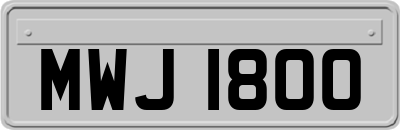 MWJ 1800